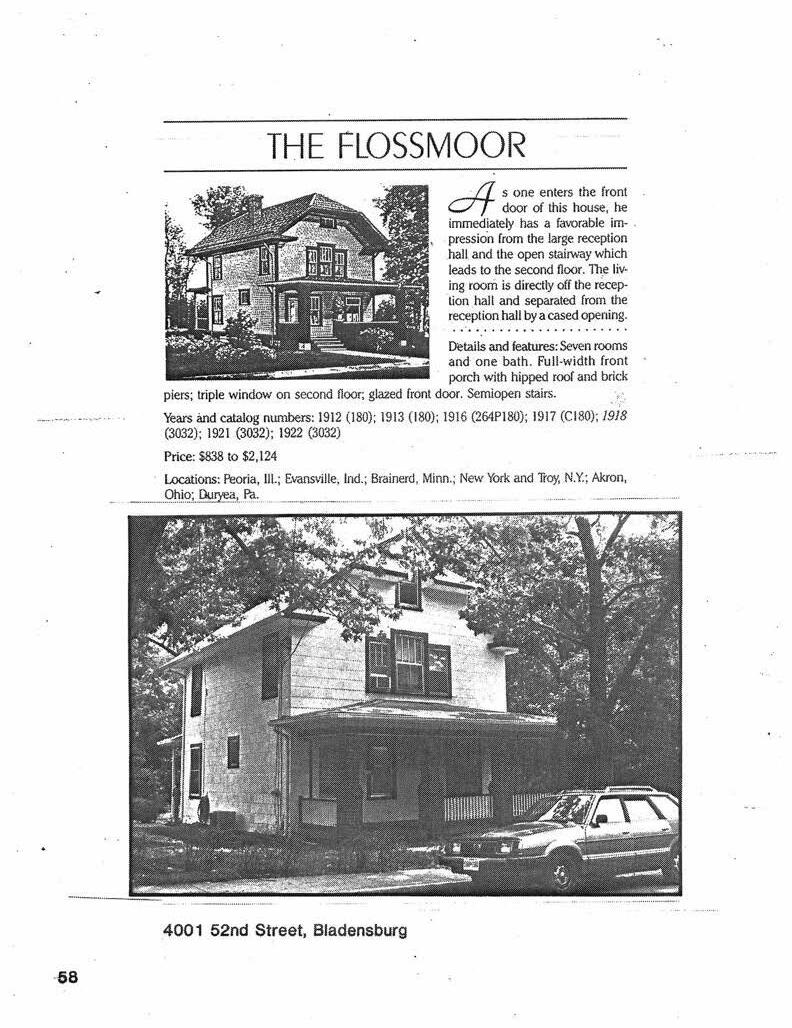 THE FLOSSMOOR

As one enters the front door of this house, he immediately has a favorable impression from the large reception hall and the open stairway which leads to the second floor. The living room is directly off the reception hall and separated from the reception hall by a cased opening.

Details and features: Seven rooms and one bath. Full-width front porch with hipped roof and brick piers; triple window on second floor; glazed front door. Semiopen stairs.

Years and catalog numbers: 1912 (180); 1913 (180); 1916 (264P180); 1917 (C180); 1918 (3032); 1921 (3032); 1922 (3032)

Price: $838 to $2,124

Locations: Peoria, Ill.; Evansville, Ind.; Brainerd, Minn.; New York and Troy, N.Y.; Akron, Ohio; Duryea, Pa.

4001 52nd Street, Bladensburg

58